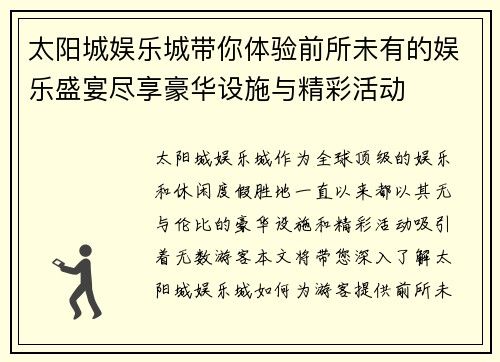 太阳城娱乐城带你体验前所未有的娱乐盛宴尽享豪华设施与精彩活动

太阳城娱乐城作为全球顶级的娱乐和休闲度假胜地一直以来都以其无与伦比的豪华设施和精彩活动吸引着无数游客本文将带您深入了解太阳城娱乐城如何为游客提供前所未